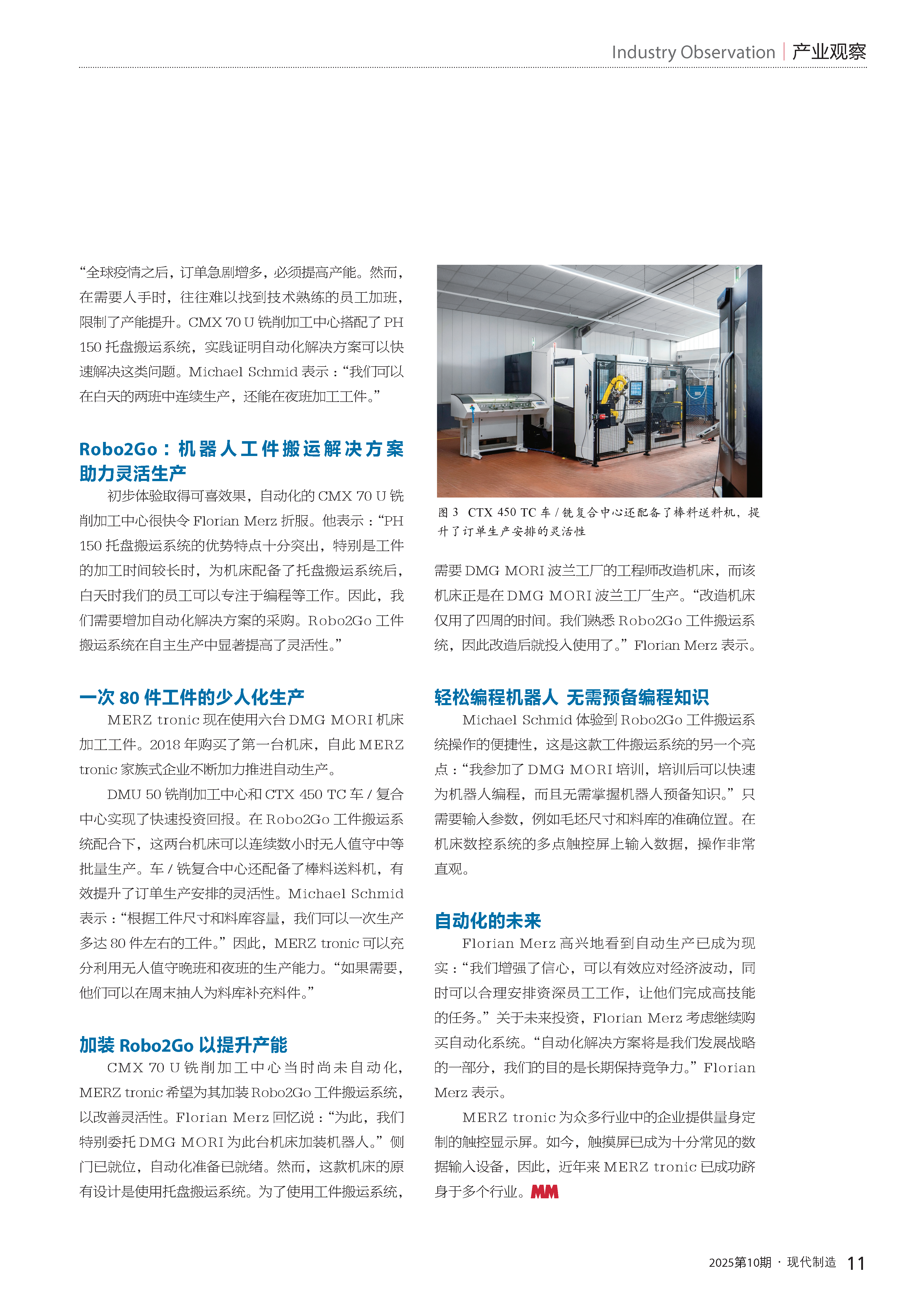 Industry Observation | 产业观察

“全球疫情之后，订单急剧增多，必须提高产能。然而，在需要人手时，往往难以找到技术熟练的员工加班，限制了产能提升。CMX 70 U 铣削加工中心搭配了 PH 150 托盘搬运系统，实践证明自动化解决方案可以快速解决这类问题。Michael Schmid 表示：“我们可以在白天的两班中连续生产，还能在夜班加工工件。”

Robo2Go：机器人工件搬运解决方案助力灵活生产

初步体验取得可喜效果，自动化的 CMX 70 U 铣削加工中心很快令 Florian Merz 折服。他表示：“PH 150 托盘搬运系统的优势特点十分突出，特别是工件的加工时间较长时，为机床配备了托盘搬运系统后，白天时我们的员工可以专注于编程等工作。因此，我们需要增加自动化解决方案的采购。Robo2Go 工件搬运系统在自主生产中显著提高了灵活性。”

一次 80 件工件的少人化生产

MERZ tronic 现在使用六台 DMG MORI 机床加工工件。2018 年购买了第一台机床，自此 MERZ tronic 家族式企业不断加力推进自动生产。

DMU 50 铣削加工中心和 CTX 450 TC 车 / 复合中心实现了快速投资回报。在 Robo2Go 工件搬运系统配合下，这两台机床可以连续数小时无人值守中等批量生产。车 / 铣复合中心还配备了棒料送料机，有效提升了订单生产安排的灵活性。Michael Schmid 表示：“根据工件尺寸和料库容量，我们可以一次生产多达 80 件左右的工件。”因此，MERZ tronic 可以充分利用无人值守晚班和夜班的生产能力。“如果需要，他们可以在周末抽人为料库补充料件。”

加装 Robo2Go 以提升产能

CMX 70 U 铣削加工中心当时尚未自动化，MERZ tronic 希望为其加装 Robo2Go 工件搬运系统，以改善灵活性。Florian Merz 回忆说：“为此，我们特别委托 DMG MORI 为此台机床加装机器人。”侧门已就位，自动化准备已就绪。然而，这款机床的原有设计是使用托盘搬运系统。为了使用工件搬运系统，

图 3 CTX 450 TC 车 / 铣复合中心还配备了棒料送料机，提升了订单生产安排的灵活性

需要 DMG MORI 波兰工厂的工程师改造机床，而该机床正是在 DMG MORI 波兰工厂生产。“改造机床仅用了四周的时间。我们熟悉 Robo2Go 工件搬运系统，因此改造后就投入使用了。”Florian Merz 表示。

轻松编程机器人 无需预备编程知识

Michael Schmid 体验到 Robo2Go 工件搬运系统操作的便捷性，这是这款工件搬运系统的另一个亮点：“我参加了 DMG MORI 培训，培训后可以快速为机器人编程，而且无需掌握机器人预备知识。”只需要输入参数，例如毛坯尺寸和料库的准确位置。在机床数控系统的多点触控屏上输入数据，操作非常直观。

自动化的未来

Florian Merz 高兴地看到自动生产已成为现实：“我们增强了信心，可以有效应对经济波动，同时可以合理安排资深员工工作，让他们完成高技能的任务。”关于未来投资，Florian Merz 考虑继续购买自动化系统。“自动化解决方案将是我们发展战略的一部分，我们的目的是长期保持竞争力。”Florian Merz 表示。

MERZ tronic 为众多行业中的企业提供量身定制的触控显示屏。如今，触摸屏已成为十分常见的数据输入设备，因此，近年来 MERZ tronic 已成功跻身于多个行业。MM

2025第10期 · 现代制造 11